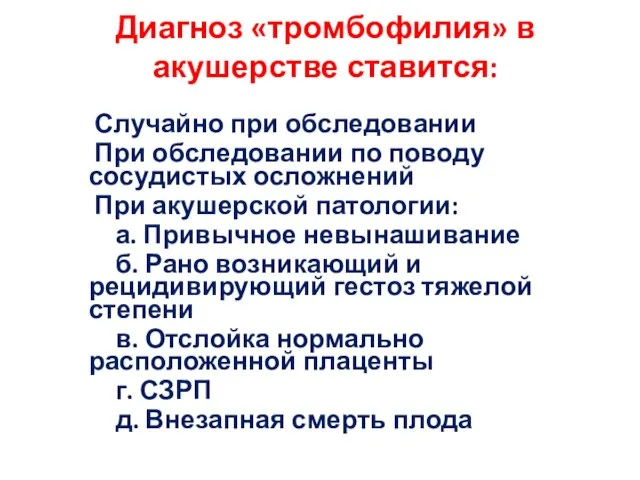 Диагноз «тромбофилия» в акушерстве ставится:

Случайно при обследовании

При обследовании по поводу сосудистых осложнений

При акушерской патологии:

а. Привычное невынашивание

б. Рано возникающий и рецидивирующий гестоз тяжелой степени

в. Отслойка нормально расположенной плаценты

г. СЗРП

д. Внезапная смерть плода